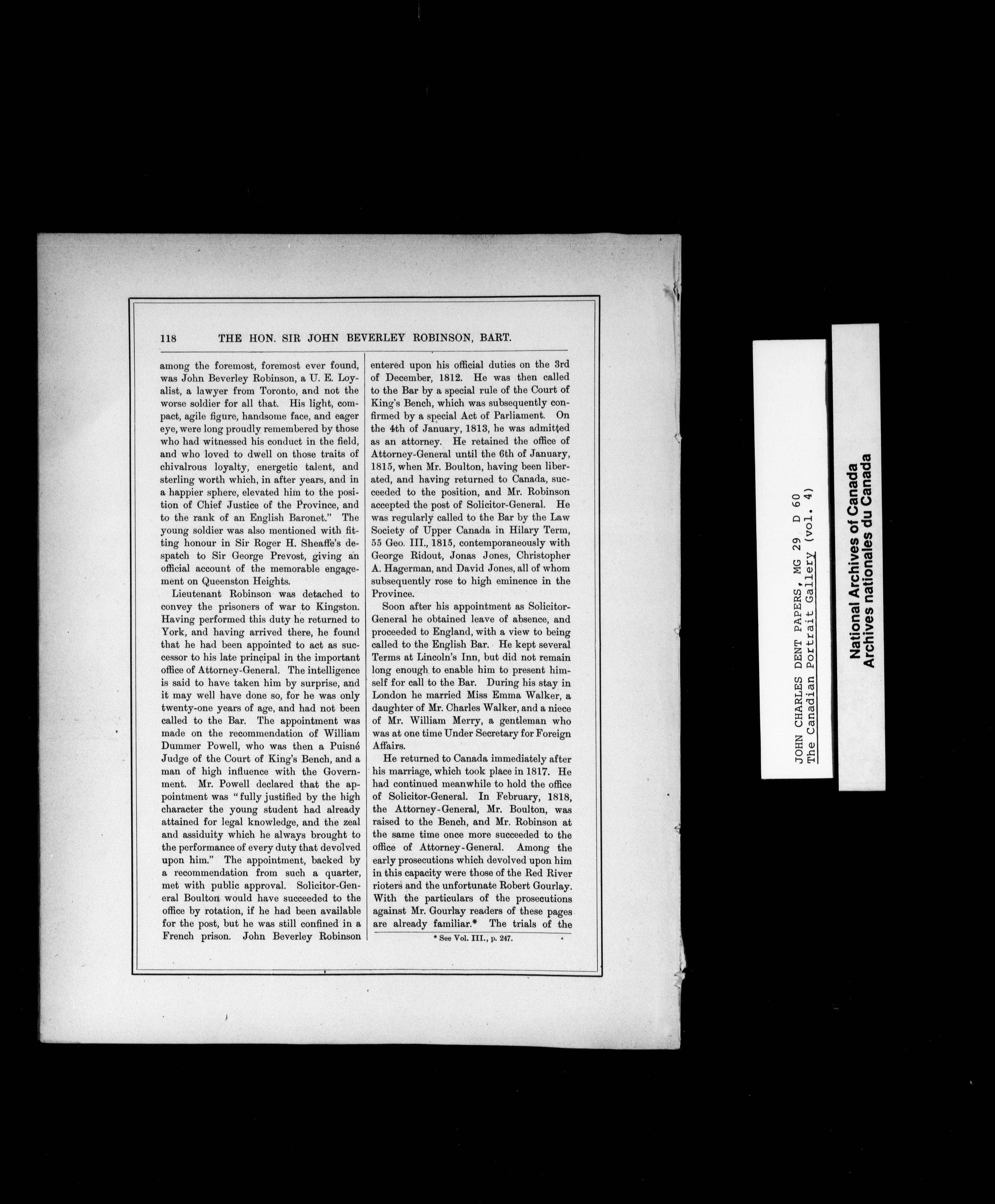 118 THE HON. SIR JOHN BEVERLEY ROBINSON, BART.

among the foremost, foremost ever found, was John Beverley Robinson, a U. E. Loyalist, a lawyer from Toronto, and not the worse soldier for all that. His light, compact, agile figure, handsome face, and eager eye, were long proudly remembered by those who had witnessed his conduct in the field, and who loved to dwell on those traits of chivalrous loyalty, energetic talent, and sterling worth which, in after years, and in a happier sphere, elevated him to the position of Chief Justice of the Province, and to the rank of an English Baronet." The young soldier was also mentioned with fitting honour in Sir Roger H. Sheaffe's despatch to Sir George Prevost, giving an official account of the memorable engagement on Queenston Heights.

Lieutenant Robinson was detached to convey the prisoners of war to Kingston. Having performed this duty he returned to York, and having arrived there, he found that he had been appointed to act as successor to his late principal in the important office of Attorney-General. The intelligence is said to have taken him by surprise, and it may well have done so, for he was only twenty-one years of age, and had not been called to the Bar. The appointment was made on the recommendation of William Dummer Powell, who was then a Puisné Judge of the Court of King's Bench, and a man of high influence with the Government. Mr. Powell declared that the appointment was "fully justified by the high character the young student had already attained for legal knowledge, and the zeal and assiduity which he always brought to the performance of every duty that devolved upon him." The appointment, backed by a recommendation from such a quarter, met with public approval. Solicitor-General Boulton would have succeeded to the office by rotation, if he had been available for the post, but he was still confined in a French prison. John Beverley Robinson entered upon his official duties on the 3rd of December, 1812. He was then called to the Bar by a special rule of the Court of King's Bench, which was subsequently confirmed by a special Act of Parliament. On the 4th of January, 1813, he was admitted as an attorney. He retained the office of Attorney-General until the 6th of January, 1815, when Mr. Boulton, having been liberated, and having returned to Canada, succeeded to the position, and Mr. Robinson accepted the post of Solicitor-General. He was regularly called to the Bar by the Law Society of Upper Canada in Hilary Term, 55 Geo. III., 1815, contemporaneously with George Ridout, Jonas Jones, Christopher A. Hagerman, and David Jones, all of whom subsequently rose to high eminence in the Province.

Soon after his appointment as Solicitor-General he obtained leave of absence, and proceeded to England, with a view to being called to the English Bar. He kept several Terms at Lincoln's Inn, but did not remain long enough to enable him to present himself for call to the Bar. During his stay in London he married Miss Emma Walker, a daughter of Mr. Charles Walker, and a niece of Mr. William Merry, a gentleman who was at one time Under Secretary for Foreign Affairs.

He returned to Canada immediately after his marriage, which took place in 1817. He had continued meanwhile to hold the office of Solicitor-General. In February, 1818, the Attorney-General, Mr. Boulton, was raised to the Bench, and Mr. Robinson at the same time once more succeeded to the office of Attorney-General. Among the early prosecutions which devolved upon him in this capacity were those of the Red River rioters and the unfortunate Robert Gourlay. With the particulars of the prosecutions against Mr. Gourlay readers of these pages are already familiar.* The trials of the

* See Vol. III., p. 247.

JOHN CHARLES DENT PAPERS, MG 29 D 60
The Canadian Portrait Gallery (vol. 4)

National Archives of Canada
Archives nationales du Canada